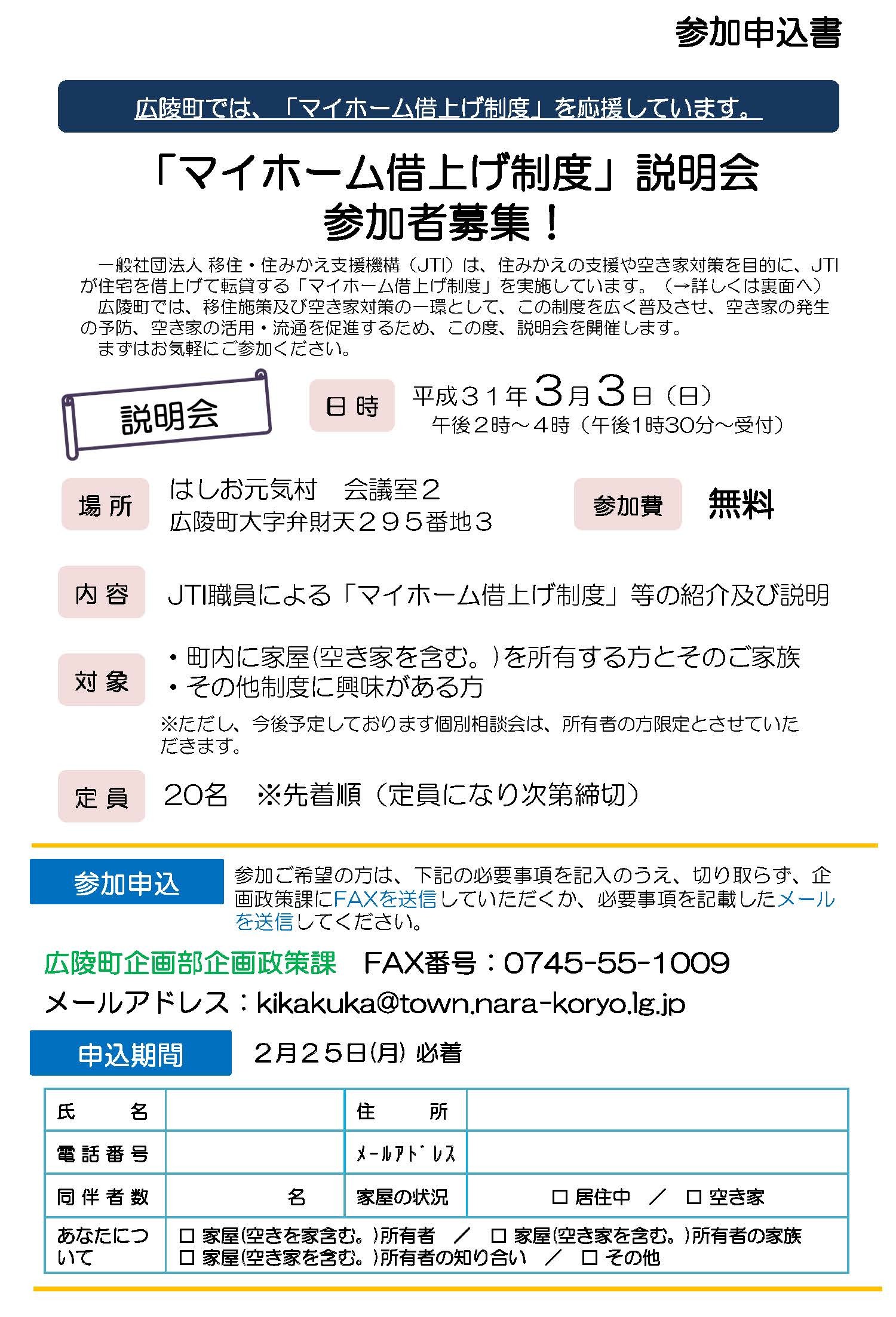 参加申込書

広陵町では、「マイホーム借上げ制度」を応援しています。

「マイホーム借上げ制度」説明会
参加者募集！

一般社団法人 移住・住みかえ支援機構（JTI）は、住みかえの支援や空き家対策を目的に、JTIが住宅を借上げて転貸する「マイホーム借上げ制度」を実施しています。（→詳しくは裏面へ）
広陵町では、移住施策及び空き家対策の一環として、この制度を広く普及させ、空き家の発生の予防、空き家の活用・流通を促進するため、この度、説明会を開催します。
まずはお気軽にご参加ください。

説明会

日 時　平成３１年３月３日（日）
午後２時～４時（午後1時30分～受付）

場 所　はしお元気村　会議室２
広陵町大字弁財天２９５番地３

参加費　無料

内 容　JTI職員による「マイホーム借上げ制度」等の紹介及び説明

対 象　・町内に家屋(空き家を含む。)を所有する方とそのご家族
・その他制度に興味がある方
※ただし、今後予定しております個別相談会は、所有者の方限定とさせていただきます。

定 員　20名　※先着順（定員になり次第締切）

参加申込　参加ご希望の方は、下記の必要事項を記入のうえ、切り取らず、企画政策課にFAXを送信していただくか、必要事項を記載したメールを送信してください。

広陵町企画部企画政策課　FAX番号：0745-55-1009
メールアドレス：kikakuka@town.nara-koryo.lg.jp

申込期間　2月25日(月) 必着

| 氏　　名 | | 住　　所 | |
|---|---|---|---|
| 電話番号 | | ﾒｰﾙｱﾄﾞﾚｽ | |
| 同伴者数 | 名 | 家屋の状況 | □ 居住中　／　□ 空き家 |
| あなたについて | □ 家屋(空きを家含む。)所有者　／　□ 家屋(空き家を含む。)所有者の家族　□ 家屋(空き家を含む。)所有者の知り合い　／　□ その他 | | |